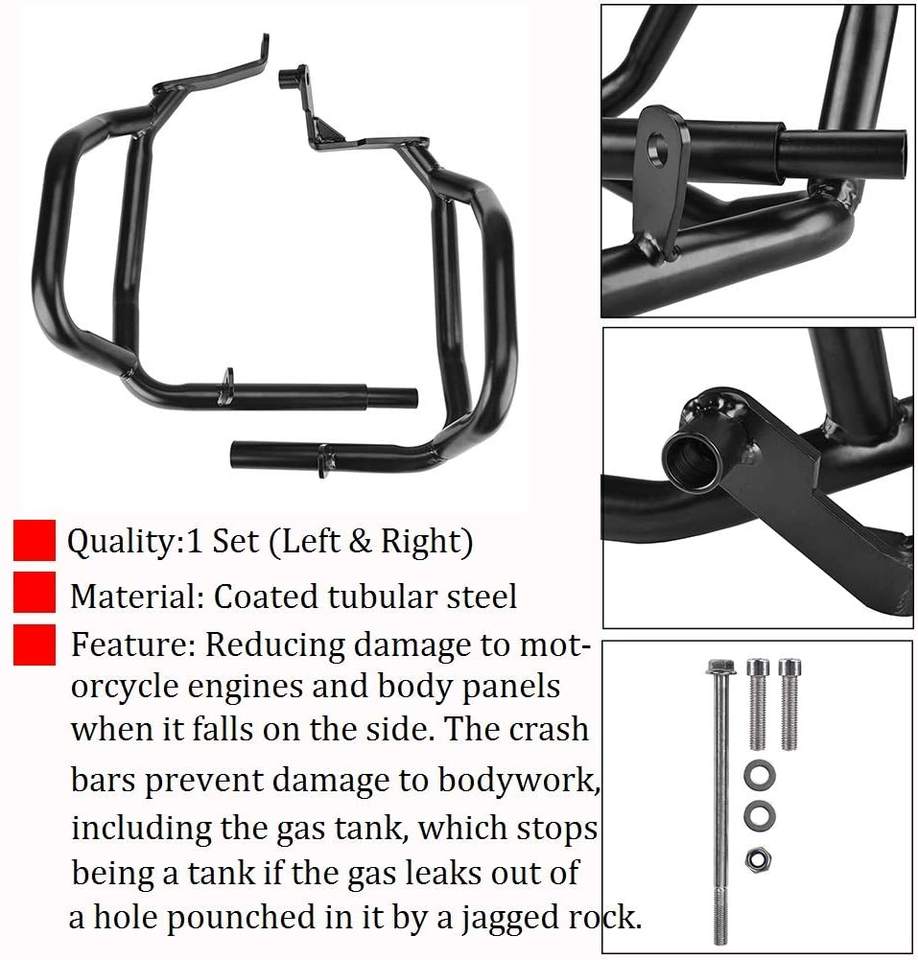 Quality:1 Set (Left & Right)

Material: Coated tubular steel

Feature: Reducing damage to motorcycle engines and body panels when it falls on the side. The crash bars prevent damage to bodywork, including the gas tank, which stops being a tank if the gas leaks out of a hole pounched in it by a jagged rock.